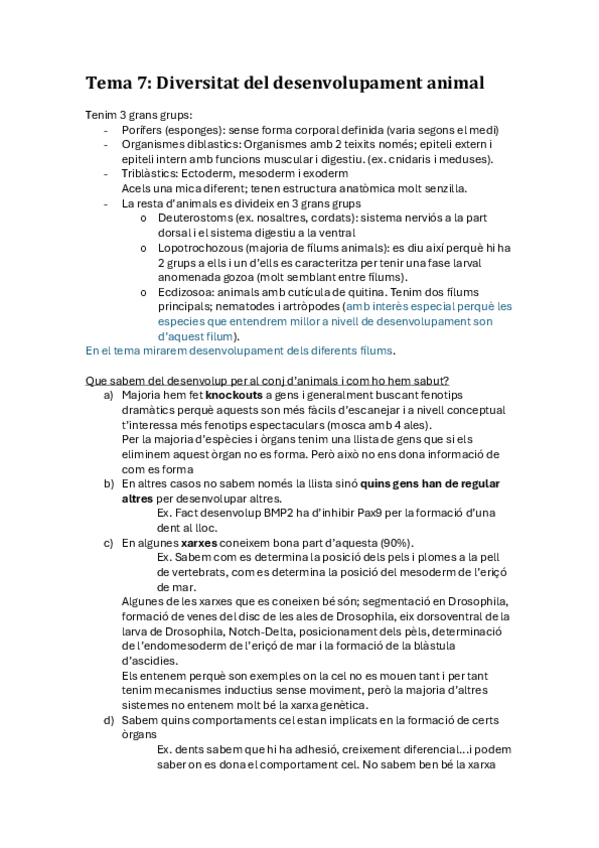 Tema 7: Diversitat del desenvolupament animal

Tenim 3 grans grups:
- Porífers (esponges): sense forma corporal definida (varia segons el medi)
- Organismes diblastics: Organismes amb 2 teixits només; epiteli extern i epiteli intern amb funcions muscular i digestiu. (ex. cnidaris i meduses).
- Triblàstics: Ectoderm, mesoderm i exoderm
Acels una mica diferent; tenen estructura anatòmica molt senzilla.
- La resta d'animals es divideix en 3 grans grups
o Deuterostoms (ex. nosaltres, cordats): sistema nerviós a la part dorsal i el sistema digestiu a la ventral
o Lopotrochozous (majoria de fílums animals): es diu així perquè hi ha 2 grups a ells i un d'ells es caracteritza per tenir una fase larval anomenada gozoa (molt semblant entre fílums).
o Ecdizosoa: animals amb cutícula de quitina. Tenim dos fílums principals; nematodes i artròpodes (amb interès especial perquè les especies que entendrem millor a nivell de desenvolupament son d'aquest fílum).
En el tema mirarem desenvolupament dels diferents fílums.

Que sabem del desenvolup per al conj d'animals i com ho hem sabut?
a) Majoria hem fet knockouts a gens i generalment buscant fenotips dramàtics perquè aquests son més fàcils d'escanejar i a nivell conceptual t'interessa més fenotips espectaculars (mosca amb 4 ales).
Per la majoria d'espècies i òrgans tenim una llista de gens que si els eliminem aquest òrgan no es forma. Però això no ens dona informació de com es forma
b) En altres casos no sabem només la llista sinó quins gens han de regular altres per desenvolupar altres.
Ex. Fact desenvolup BMP2 ha d'inhibir Pax9 per la formació d'una dent al lloc.
c) En algunes xarxes coneixem bona part d'aquesta (90%).
Ex. Sabem com es determina la posició dels pels i plomes a la pell de vertebrats, com es determina la posició del mesoderm de l'eriçó de mar.
Algunes de les xarxes que es coneixen bé són; segmentació en Drosophila, formació de venes del disc de les ales de Drosophila, eix dorsoventral de la larva de Drosophila, Notch-Delta, posicionament dels pèls, determinació de l'endomesoderm de l'eriçó de mar i la formació de la blàstula d'ascidies.
Els entenem perquè son exemples on la cel no es mouen tant i per tant tenim mecanismes inductius sense moviment, però la majoria d'altres sistemes no entenem molt bé la xarxa genètica.
d) Sabem quins comportaments cel estan implicats en la formació de certs òrgans
Ex. dents sabem que hi ha adhesió, creixement diferencial…i podem saber on es dona el comportament cel. No sabem ben bé la xarxa